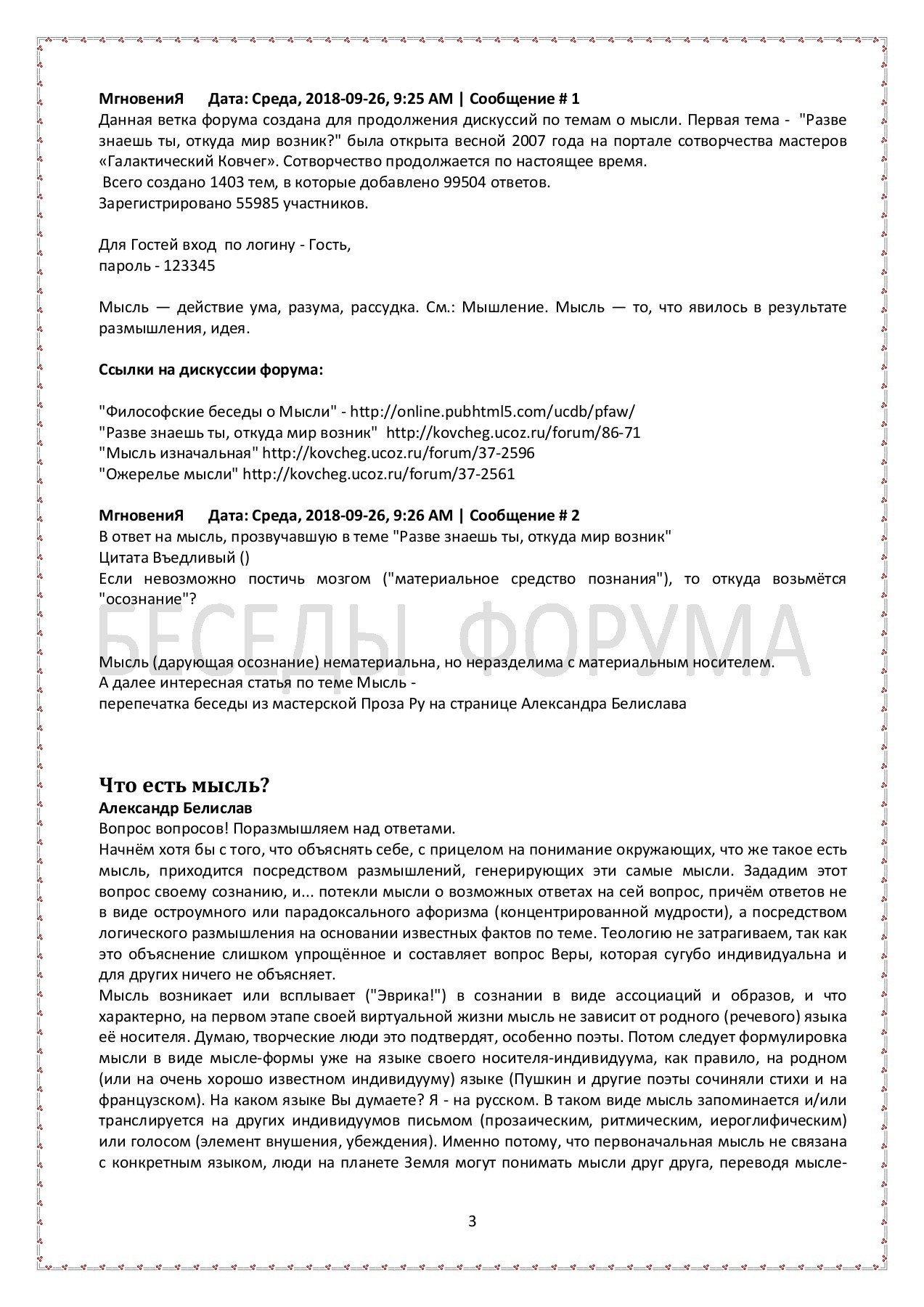 **МгновениЯ Дата: Среда, 2018-09-26, 9:25 AM | Сообщение # 1**
Данная ветка форума создана для продолжения дискуссий по темам о мысли. Первая тема - "Разве знаешь ты, откуда мир возник?" была открыта весной 2007 года на портале сотворчества мастеров «Галактический Ковчег». Сотворчество продолжается по настоящее время.
Всего создано 1403 тем, в которые добавлено 99504 ответов.
Зарегистрировано 55985 участников.

Для Гостей вход по логину - Гость,
пароль - 123345

Мысль — действие ума, разума, рассудка. См.: Мышление. Мысль — то, что явилось в результате размышления, идея.

**Ссылки на дискуссии форума:**

"Философские беседы о Мысли" - http://online.pubhtml5.com/ucdb/pfaw/
"Разве знаешь ты, откуда мир возник" http://kovcheg.ucoz.ru/forum/86-71
"Мысль изначальная" http://kovcheg.ucoz.ru/forum/37-2596
"Ожерелье мысли" http://kovcheg.ucoz.ru/forum/37-2561

**МгновениЯ Дата: Среда, 2018-09-26, 9:26 AM | Сообщение # 2**
В ответ на мысль, прозвучавшую в теме "Разве знаешь ты, откуда мир возник"
Цитата Въедливый ()
Если невозможно постичь мозгом ("материальное средство познания"), то откуда возьмётся "осознание"?

БЕСЕДЫ ФОРУМА

Мысль (дарующая осознание) нематериальна, но неразделима с материальным носителем.
А далее интересная статья по теме Мысль -
перепечатка беседы из мастерской Проза Ру на странице Александра Белислава

**Что есть мысль?**
**Александр Белислав**
Вопрос вопросов! Поразмышляем над ответами.
Начнём хотя бы с того, что объяснять себе, с прицелом на понимание окружающих, что же такое есть мысль, приходится посредством размышлений, генерирующих эти самые мысли. Зададим этот вопрос своему сознанию, и... потекли мысли о возможных ответах на сей вопрос, причём ответов не в виде остроумного или парадоксального афоризма (концентрированной мудрости), а посредством логического размышления на основании известных фактов по теме. Теологию не затрагиваем, так как это объяснение слишком упрощённое и составляет вопрос Веры, которая сугубо индивидуальна и для других ничего не объясняет.
Мысль возникает или всплывает ("Эврика!") в сознании в виде ассоциаций и образов, и что характерно, на первом этапе своей виртуальной жизни мысль не зависит от родного (речевого) языка её носителя. Думаю, творческие люди это подтвердят, особенно поэты. Потом следует формулировка мысли в виде мысле-формы уже на языке своего носителя-индивидуума, как правило, на родном (или на очень хорошо известном индивидууму) языке (Пушкин и другие поэты сочиняли стихи и на французском). На каком языке Вы думаете? Я - на русском. В таком виде мысль запоминается и/или транслируется на других индивидуумов письмом (прозаическим, ритмическим, иероглифическим) или голосом (элемент внушения, убеждения). Именно потому, что первоначальная мысль не связана с конкретным языком, люди на планете Земля могут понимать мысли друг друга, переводя мысле-

3